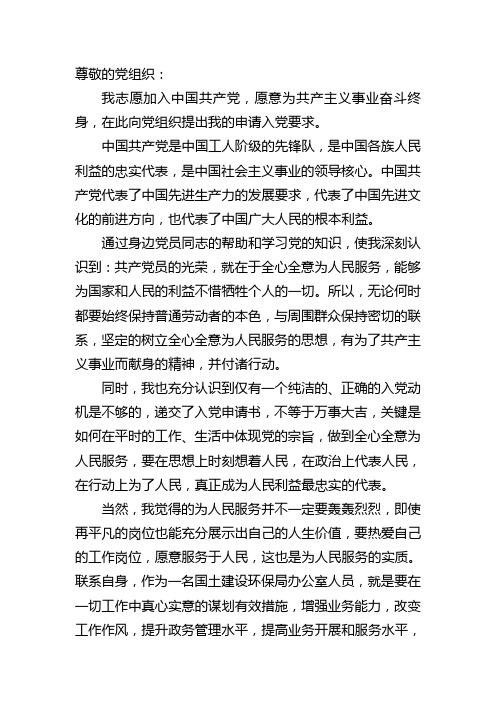 尊敬的党组织：

我志愿加入中国共产党，愿意为共产主义事业奋斗终身，在此向党组织提出我的申请入党要求。

中国共产党是中国工人阶级的先锋队，是中国各族人民利益的忠实代表，是中国社会主义事业的领导核心。中国共产党代表了中国先进生产力的发展要求，代表了中国先进文化的前进方向，也代表了中国广大人民的根本利益。

通过身边党员同志的帮助和学习党的知识，使我深刻认识到：共产党员的光荣，就在于全心全意为人民服务，能够为国家和人民的利益不惜牺牲个人的一切。所以，无论何时都要始终保持普通劳动者的本色，与周围群众保持密切的联系，坚定的树立全心全意为人民服务的思想，有为了共产主义事业而献身的精神，并付诸行动。

同时，我也充分认识到仅有一个纯洁的、正确的入党动机是不够的，递交了入党申请书，不等于万事大吉，关键是如何在平时的工作、生活中体现党的宗旨，做到全心全意为人民服务，要在思想上时刻想着人民，在政治上代表人民，在行动上为了人民，真正成为人民利益最忠实的代表。

当然，我觉得的为人民服务并不一定要轰轰烈烈，即使再平凡的岗位也能充分展示出自己的人生价值，要热爱自己的工作岗位，愿意服务于人民，这也是为人民服务的实质。联系自身，作为一名国土建设环保局办公室人员，就是要在一切工作中真心实意的谋划有效措施，增强业务能力，改变工作作风，提升政务管理水平，提高业务开展和服务水平，